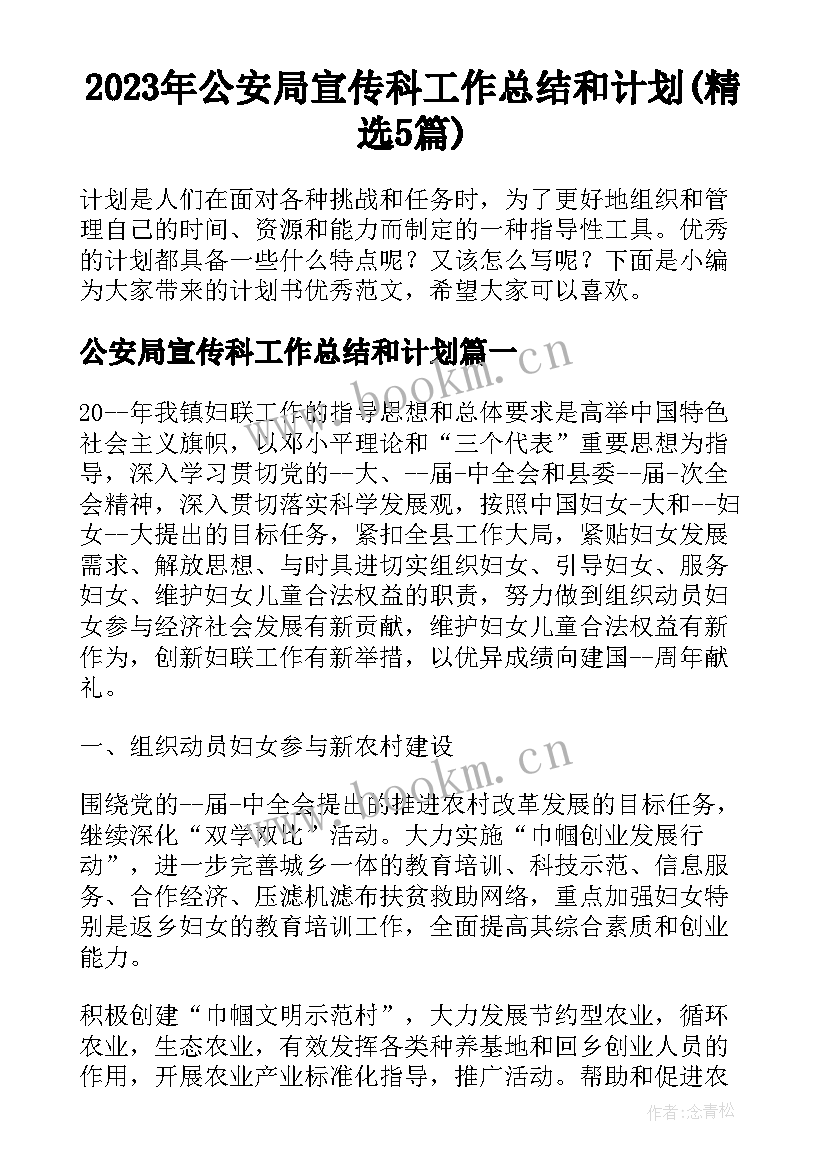 2023年公安局宣传科工作总结和计划(精选5篇)

计划是人们在面对各种挑战和任务时，为了更好地组织和管理自己的时间、资源和能力而制定的一种指导性工具。优秀的计划都具备一些什么特点呢？又该怎么写呢？下面是小编为大家带来的计划书优秀范文，希望大家可以喜欢。

公安局宣传科工作总结和计划篇一

www.bookm.cn

20--年我镇妇联工作的指导思想和总体要求是高举中国特色社会主义旗帜，以邓小平理论和“三个代表”重要思想为指导，深入学习贯切党的--大、--届-中全会和县委--届-次全会精神，深入贯切落实科学发展观，按照中国妇女-大和--妇女--大提出的目标任务，紧扣全县工作大局，紧贴妇女发展需求、解放思想、与时具进切实组织妇女、引导妇女、服务妇女、维护妇女儿童合法权益的职责，努力做到组织动员妇女参与经济社会发展有新贡献，维护妇女儿童合法权益有新作为，创新妇联工作有新举措，以优异成绩向建国--周年献礼。

一、组织动员妇女参与新农村建设

www.bookm.cn

围绕党的--届-中全会提出的推进农村改革发展的目标任务，继续深化“双学双比”活动。大力实施“巾帼创业发展行动”，进一步完善城乡一体的教育培训、科技示范、信息服务、合作经济、压滤机滤布扶贫救助网络，重点加强妇女特别是返乡妇女的教育培训工作，全面提高其综合素质和创业能力。

积极创建“巾帼文明示范村”，大力发展节约型农业，循环农业，生态农业，有效发挥各类种养基地和回乡创业人员的作用，开展农业产业标准化指导，推广活动。帮助和促进农

作者：念青松